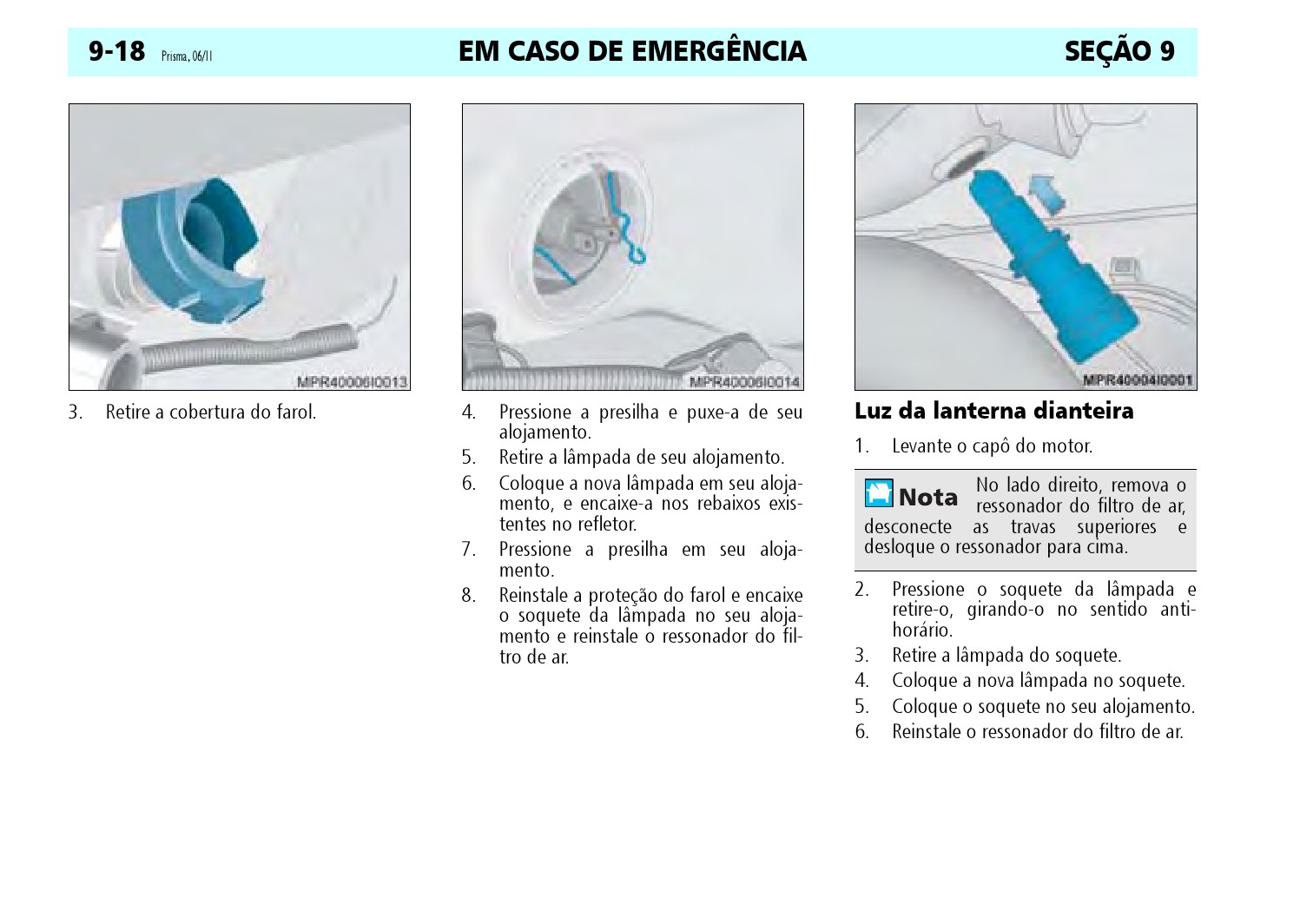 9-18 Prisma, 06/11 EM CASO DE EMERGÊNCIA SEÇÃO 9

MPR40006I0013

3. Retire a cobertura do farol.

MPR40006I0014

4. Pressione a presilha e puxe-a de seu alojamento.

5. Retire a lâmpada de seu alojamento.

6. Coloque a nova lâmpada em seu alojamento, e encaixe-a nos rebaixos existentes no refletor.

7. Pressione a presilha em seu alojamento.

8. Reinstale a proteção do farol e encaixe o soquete da lâmpada no seu alojamento e reinstale o ressonador do filtro de ar.

MPR40004I0001

Luz da lanterna dianteira

1. Levante o capô do motor.

Nota No lado direito, remova o ressonador do filtro de ar, desconecte as travas superiores e desloque o ressonador para cima.

2. Pressione o soquete da lâmpada e retire-o, girando-o no sentido anti-horário.

3. Retire a lâmpada do soquete.

4. Coloque a nova lâmpada no soquete.

5. Coloque o soquete no seu alojamento.

6. Reinstale o ressonador do filtro de ar.